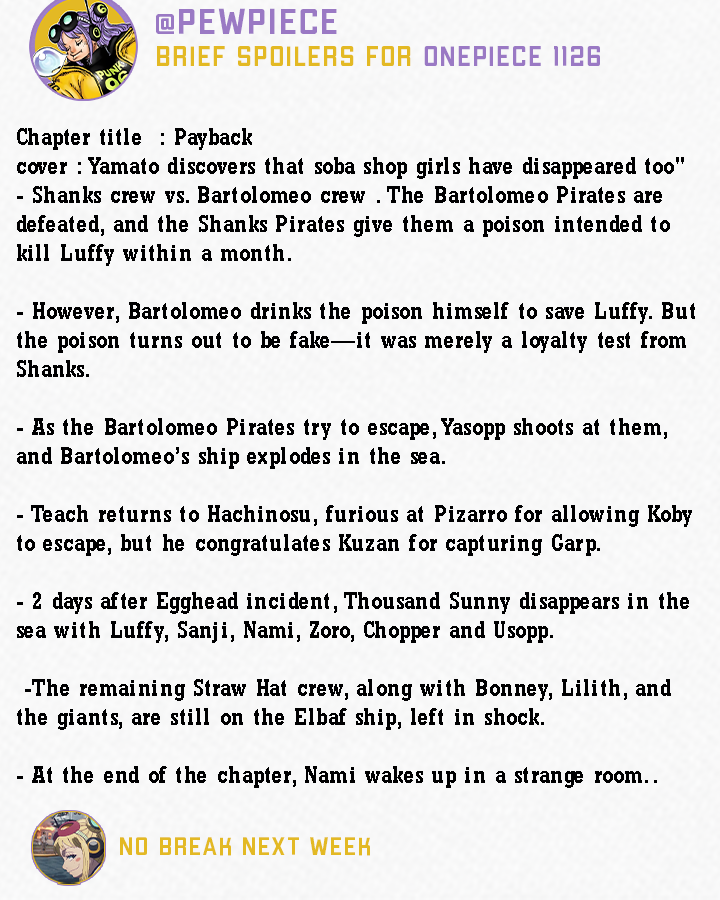 @PEWPIECE
BRIEF SPOILERS FOR ONEPIECE 1126

Chapter title : Payback
cover : Yamato discovers that soba shop girls have disappeared too"
- Shanks crew vs. Bartolomeo crew . The Bartolomeo Pirates are defeated, and the Shanks Pirates give them a poison intended to kill Luffy within a month.

- However, Bartolomeo drinks the poison himself to save Luffy. But the poison turns out to be fake—it was merely a loyalty test from Shanks.

- As the Bartolomeo Pirates try to escape, Yasopp shoots at them, and Bartolomeo's ship explodes in the sea.

- Teach returns to Hachinosu, furious at Pizarro for allowing Koby to escape, but he congratulates Kuzan for capturing Garp.

- 2 days after Egghead incident, Thousand Sunny disappears in the sea with Luffy, Sanji, Nami, Zoro, Chopper and Usopp.

-The remaining Straw Hat crew, along with Bonney, Lilith, and the giants, are still on the Elbaf ship, left in shock.

- At the end of the chapter, Nami wakes up in a strange room..

NO BREAK NEXT WEEK